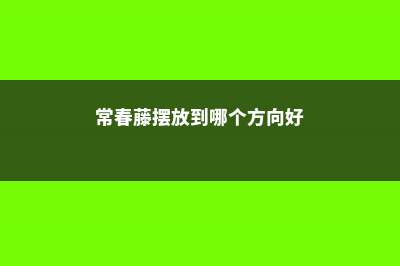 常春藤摆放到哪个方向好